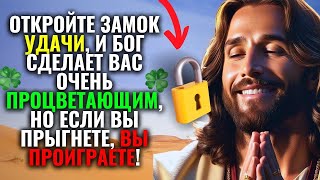 ОТКРОЙТЕ ЗАМОК УДАЧИ, И БОГ СДЕЛАЕТ ВАС ОЧЕНЬ ПРОЦВЕТАЮЩИМ, НО ЕСЛИ ВЫ ПРЫГНЕТЕ, ВЫ ПРОИГРАЕТЕ!